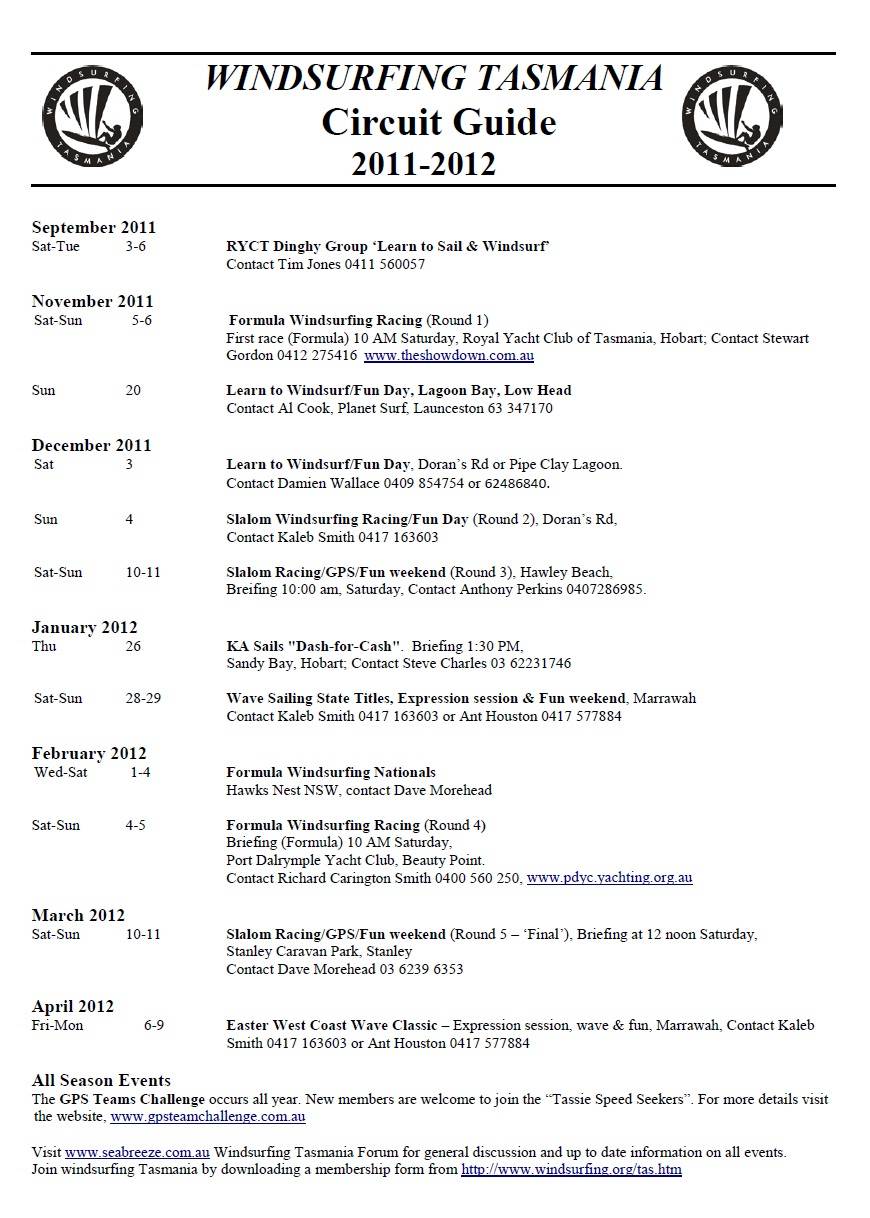 WINDSURFING TASMANIA

WINDSURFING TASMANIA
Circuit Guide
2011-2012

WINDSURFING TASMANIA

September 2011
Sat-Tue 3-6 RYCT Dinghy Group 'Learn to Sail & Windsurf'
Contact Tim Jones 0411 560057

November 2011
Sat-Sun 5-6 Formula Windsurfing Racing (Round 1)
First race (Formula) 10 AM Saturday, Royal Yacht Club of Tasmania, Hobart; Contact Stewart Gordon 0412 275416 www.theshowdown.com.au

Sun 20 Learn to Windsurf/Fun Day, Lagoon Bay, Low Head
Contact Al Cook, Planet Surf, Launceston 63 347170

December 2011
Sat 3 Learn to Windsurf/Fun Day, Doran's Rd or Pipe Clay Lagoon.
Contact Damien Wallace 0409 854754 or 62486840.

Sun 4 Slalom Windsurfing Racing/Fun Day (Round 2), Doran's Rd,
Contact Kaleb Smith 0417 163603

Sat-Sun 10-11 Slalom Racing/GPS/Fun weekend (Round 3), Hawley Beach,
Breifing 10:00 am, Saturday, Contact Anthony Perkins 0407286985.

January 2012
Thu 26 KA Sails "Dash-for-Cash". Briefing 1:30 PM,
Sandy Bay, Hobart; Contact Steve Charles 03 62231746

Sat-Sun 28-29 Wave Sailing State Titles, Expression session & Fun weekend, Marrawah
Contact Kaleb Smith 0417 163603 or Ant Houston 0417 577884

February 2012
Wed-Sat 1-4 Formula Windsurfing Nationals
Hawks Nest NSW, contact Dave Morehead

Sat-Sun 4-5 Formula Windsurfing Racing (Round 4)
Briefing (Formula) 10 AM Saturday,
Port Dalrymple Yacht Club, Beauty Point.
Contact Richard Carington Smith 0400 560 250, www.pdyc.yachting.org.au

March 2012
Sat-Sun 10-11 Slalom Racing/GPS/Fun weekend (Round 5 – 'Final'), Briefing at 12 noon Saturday,
Stanley Caravan Park, Stanley
Contact Dave Morehead 03 6239 6353

April 2012
Fri-Mon 6-9 Easter West Coast Wave Classic – Expression session, wave & fun, Marrawah, Contact Kaleb Smith 0417 163603 or Ant Houston 0417 577884

All Season Events
The GPS Teams Challenge occurs all year. New members are welcome to join the "Tassie Speed Seekers". For more details visit the website, www.gpsteamchallenge.com.au

Visit www.seabreeze.com.au Windsurfing Tasmania Forum for general discussion and up to date information on all events.
Join windsurfing Tasmania by downloading a membership form from http://www.windsurfing.org/tas.htm